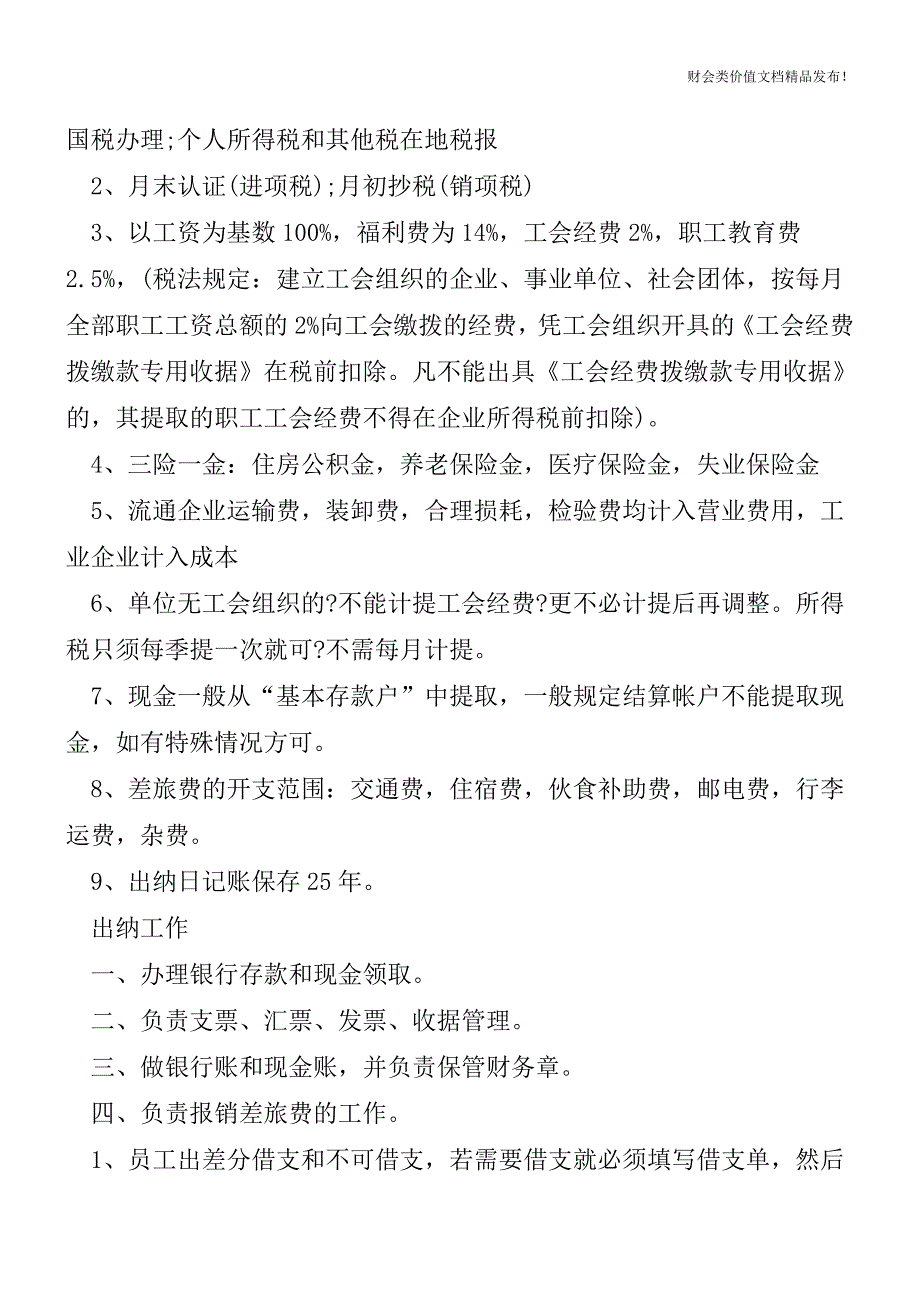 财会类价值文档精品发布!

国税办理;个人所得税和其他税在地税报

2、月末认证(进项税);月初抄税(销项税)

3、以工资为基数 100%，福利费为 14%，工会经费 2%，职工教育费 2.5%，(税法规定：建立工会组织的企业、事业单位、社会团体，按每月全部职工工资总额的 2%向工会缴拨的经费，凭工会组织开具的《工会经费拨缴款专用收据》在税前扣除。凡不能出具《工会经费拨缴款专用收据》的，其提取的职工工会经费不得在企业所得税前扣除)。

4、三险一金：住房公积金，养老保险金，医疗保险金，失业保险金

5、流通企业运输费，装卸费，合理损耗，检验费均计入营业费用，工业企业计入成本

6、单位无工会组织的?不能计提工会经费?更不必计提后再调整。所得税只须每季提一次就可?不需每月计提。

7、现金一般从“基本存款户”中提取，一般规定结算帐户不能提取现金，如有特殊情况方可。

8、差旅费的开支范围：交通费，住宿费，伙食补助费，邮电费，行李运费，杂费。

9、出纳日记账保存 25 年。

出纳工作

一、办理银行存款和现金领取。

二、负责支票、汇票、发票、收据管理。

三、做银行账和现金账，并负责保管财务章。

四、负责报销差旅费的工作。

1、员工出差分借支和不可借支，若需要借支就必须填写借支单，然后